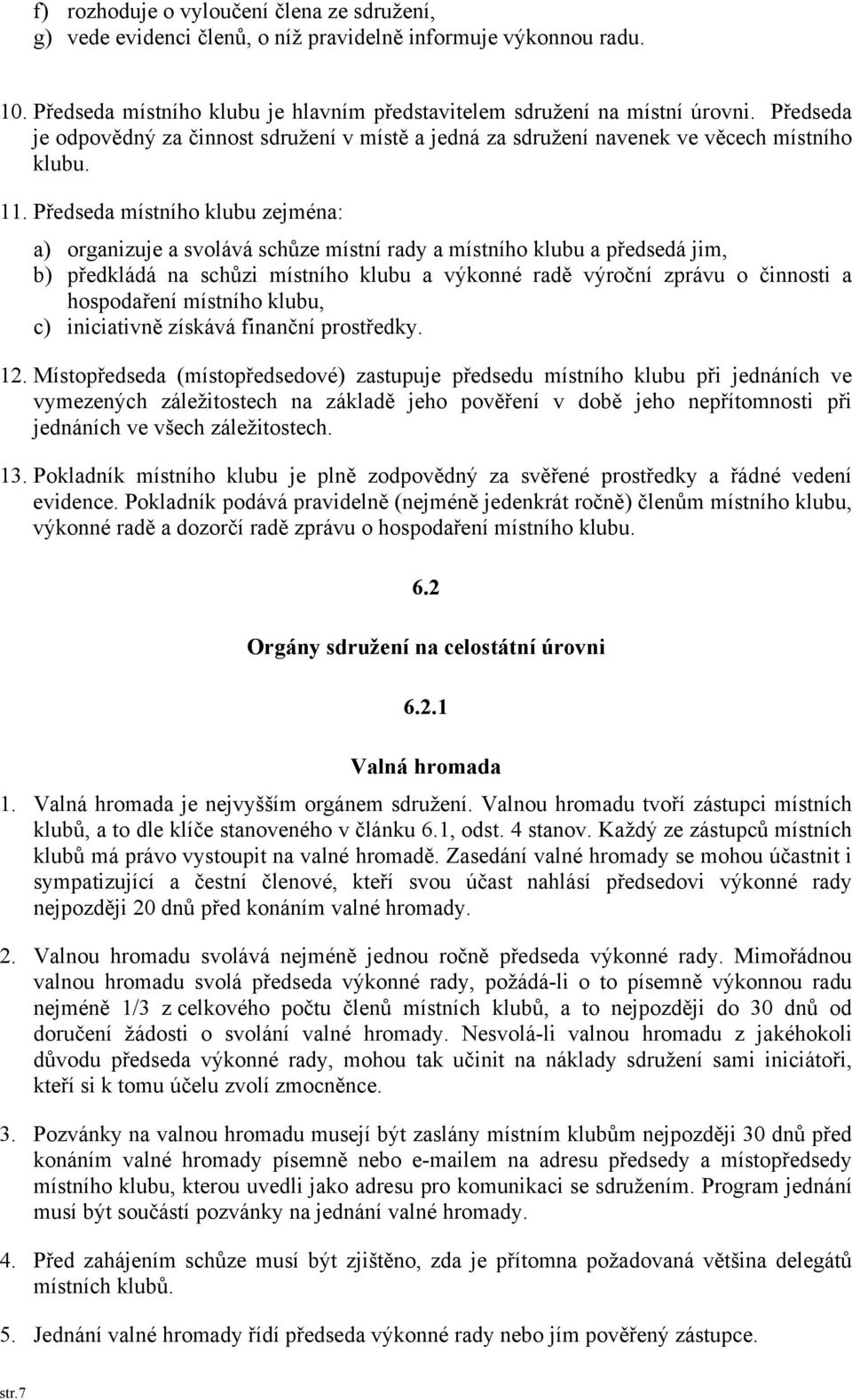 f) rozhoduje o vyloučení člena ze sdružení,
g) vede evidenci členů, o níž pravidelně informuje výkonnou radu.

10. Předseda místního klubu je hlavním představitelem sdružení na místní úrovni. Předseda je odpovědný za činnost sdružení v místě a jedná za sdružení navenek ve věcech místního klubu.

11. Předseda místního klubu zejména:

a) organizuje a svolává schůze místní rady a místního klubu a předsedá jim,
b) předkládá na schůzi místního klubu a výkonné radě výroční zprávu o činnosti a hospodaření místního klubu,
c) iniciativně získává finanční prostředky.

12. Místopředseda (místopředsedové) zastupuje předsedu místního klubu při jednáních ve vymezených záležitostech na základě jeho pověření v době jeho nepřítomnosti při jednáních ve všech záležitostech.

13. Pokladník místního klubu je plně zodpovědný za svěřené prostředky a řádné vedení evidence. Pokladník podává pravidelně (nejméně jedenkrát ročně) členům místního klubu, výkonné radě a dozorčí radě zprávu o hospodaření místního klubu.

6.2

Orgány sdružení na celostátní úrovni

6.2.1

Valná hromada

1. Valná hromada je nejvyšším orgánem sdružení. Valnou hromadu tvoří zástupci místních klubů, a to dle klíče stanoveného v článku 6.1, odst. 4 stanov. Každý ze zástupců místních klubů má právo vystoupit na valné hromadě. Zasedání valné hromady se mohou účastnit i sympatizující a čestní členové, kteří svou účast nahlásí předsedovi výkonné rady nejpozději 20 dnů před konáním valné hromady.

2. Valnou hromadu svolává nejméně jednou ročně předseda výkonné rady. Mimořádnou valnou hromadu svolá předseda výkonné rady, požádá-li o to písemně výkonnou radu nejméně 1/3 z celkového počtu členů místních klubů, a to nejpozději do 30 dnů od doručení žádosti o svolání valné hromady. Nesvolá-li valnou hromadu z jakéhokoli důvodu předseda výkonné rady, mohou tak učinit na náklady sdružení sami iniciátoři, kteří si k tomu účelu zvolí zmocněnce.

3. Pozvánky na valnou hromadu musejí být zaslány místním klubům nejpozději 30 dnů před konáním valné hromady písemně nebo e-mailem na adresu předsedy a místopředsedy místního klubu, kterou uvedli jako adresu pro komunikaci se sdružením. Program jednání musí být součástí pozvánky na jednání valné hromady.

4. Před zahájením schůze musí být zjištěno, zda je přítomna požadovaná většina delegátů místních klubů.

5. Jednání valné hromady řídí předseda výkonné rady nebo jím pověřený zástupce.

str.7